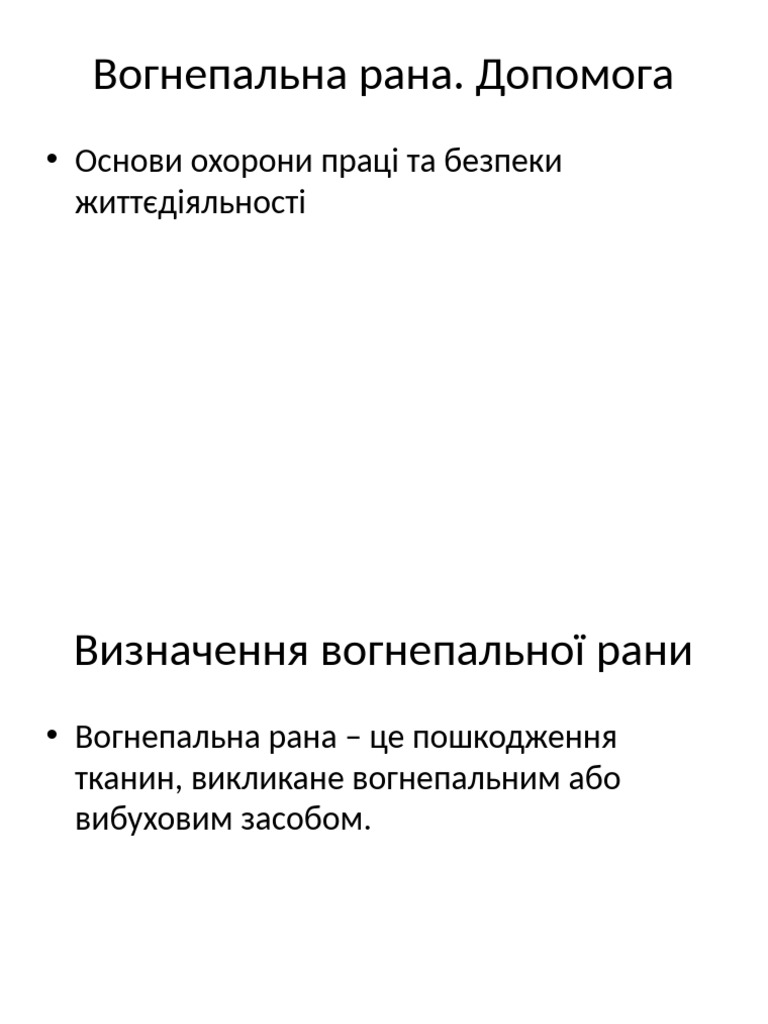 Вогнепальна рана. Допомога

• Основи охорони праці та безпеки життєдіяльності

Визначення вогнепальної рани

• Вогнепальна рана – це пошкодження тканин, викликане вогнепальним або вибуховим засобом.